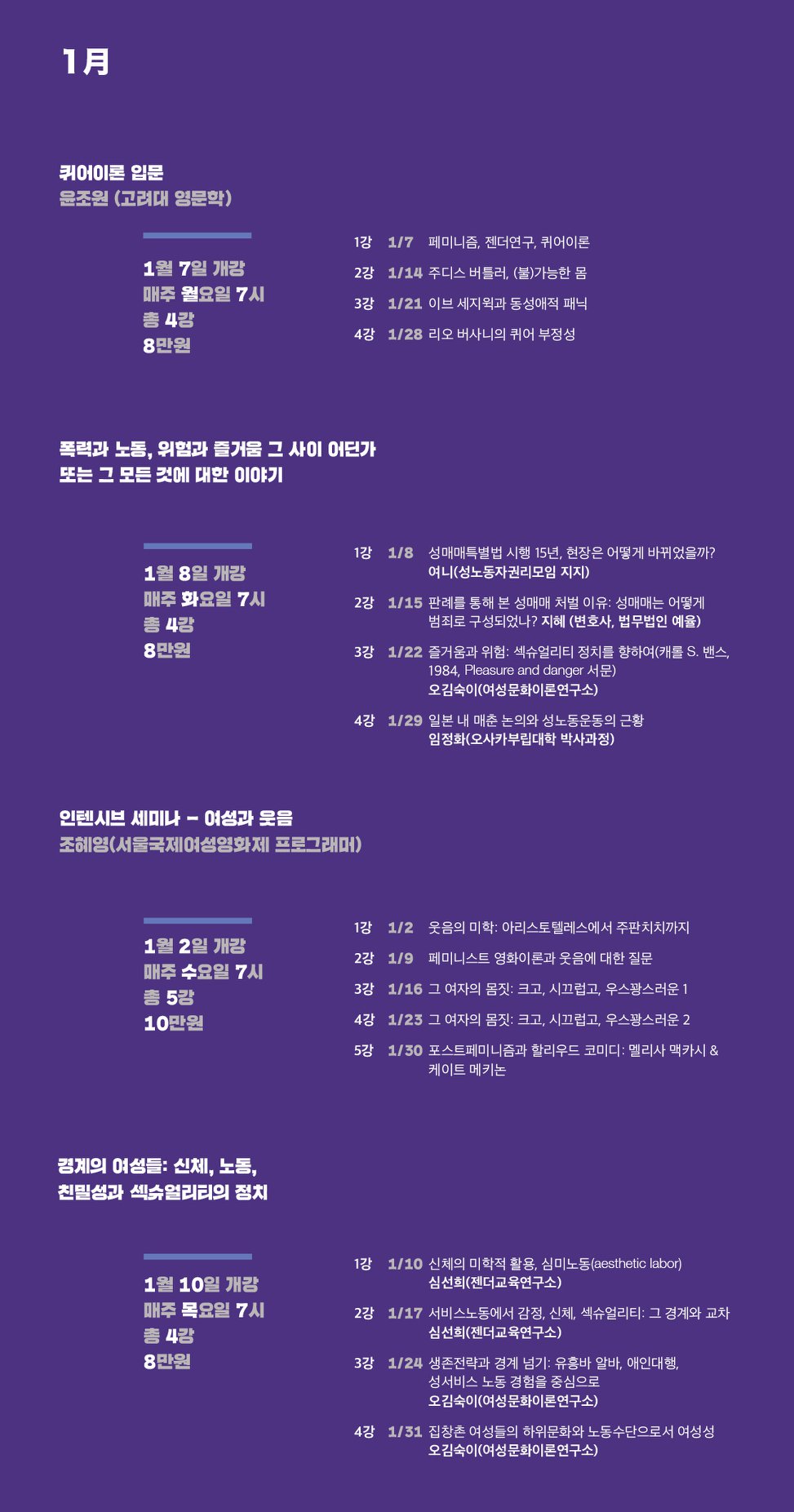 1月

퀴어이론 입문
윤조원 (고려대 영문학)

1월 7일 개강
매주 월요일 7시
총 4강
8만원

1강 1/7 페미니즘, 젠더연구, 퀴어이론
2강 1/14 주디스 버틀러, (불)가능한 몸
3강 1/21 이브 세지윅과 동성애적 패닉
4강 1/28 리오 버사니의 퀴어 부정성

폭력과 노동, 위험과 즐거움 그 사이 어딘가 또는 그 모든 것에 대한 이야기

1월 8일 개강
매주 화요일 7시
총 4강
8만원

1강 1/8 성매매특별법 시행 15년, 현장은 어떻게 바뀌었을까? 여니(성노동자권리모임 지지)
2강 1/15 판례를 통해 본 성매매 처벌 이유: 성매매는 어떻게 범죄로 구성되었나? 지혜 (변호사, 법무법인 예율)
3강 1/22 즐거움과 위험: 섹슈얼리티 정치를 향하여(캐롤 S. 밴스, 1984, Pleasure and danger 서문) 오김숙이(여성문화이론연구소)
4강 1/29 일본 내 매춘 논의와 성노동운동의 근황 임정화(오사카부립대학 박사과정)

인텐시브 세미나 – 여성과 웃음
조혜영(서울국제여성영화제 프로그래머)

1월 2일 개강
매주 수요일 7시
총 5강
10만원

1강 1/2 웃음의 미학: 아리스토텔레스에서 주판치치까지
2강 1/9 페미니스트 영화이론과 웃음에 대한 질문
3강 1/16 그 여자의 몸짓: 크고, 시끄럽고, 우스꽝스러운 1
4강 1/23 그 여자의 몸짓: 크고, 시끄럽고, 우스꽝스러운 2
5강 1/30 포스트페미니즘과 할리우드 코미디: 멜리사 맥카시 & 케이트 메키논

경계의 여성들: 신체, 노동, 친밀성과 섹슈얼리티의 정치

1월 10일 개강
매주 목요일 7시
총 4강
8만원

1강 1/10 신체의 미학적 활용, 심미노동(aesthetic labor) 심선희(젠더교육연구소)
2강 1/17 서비스노동에서 감정, 신체, 섹슈얼리티: 그 경계와 교차 심선희(젠더교육연구소)
3강 1/24 생존전략과 경계 넘기: 유흥바 알바, 애인대행, 성서비스 노동 경험을 중심으로 오김숙이(여성문화이론연구소)
4강 1/31 집창촌 여성들의 하위문화와 노동수단으로서 여성성 오김숙이(여성문화이론연구소)